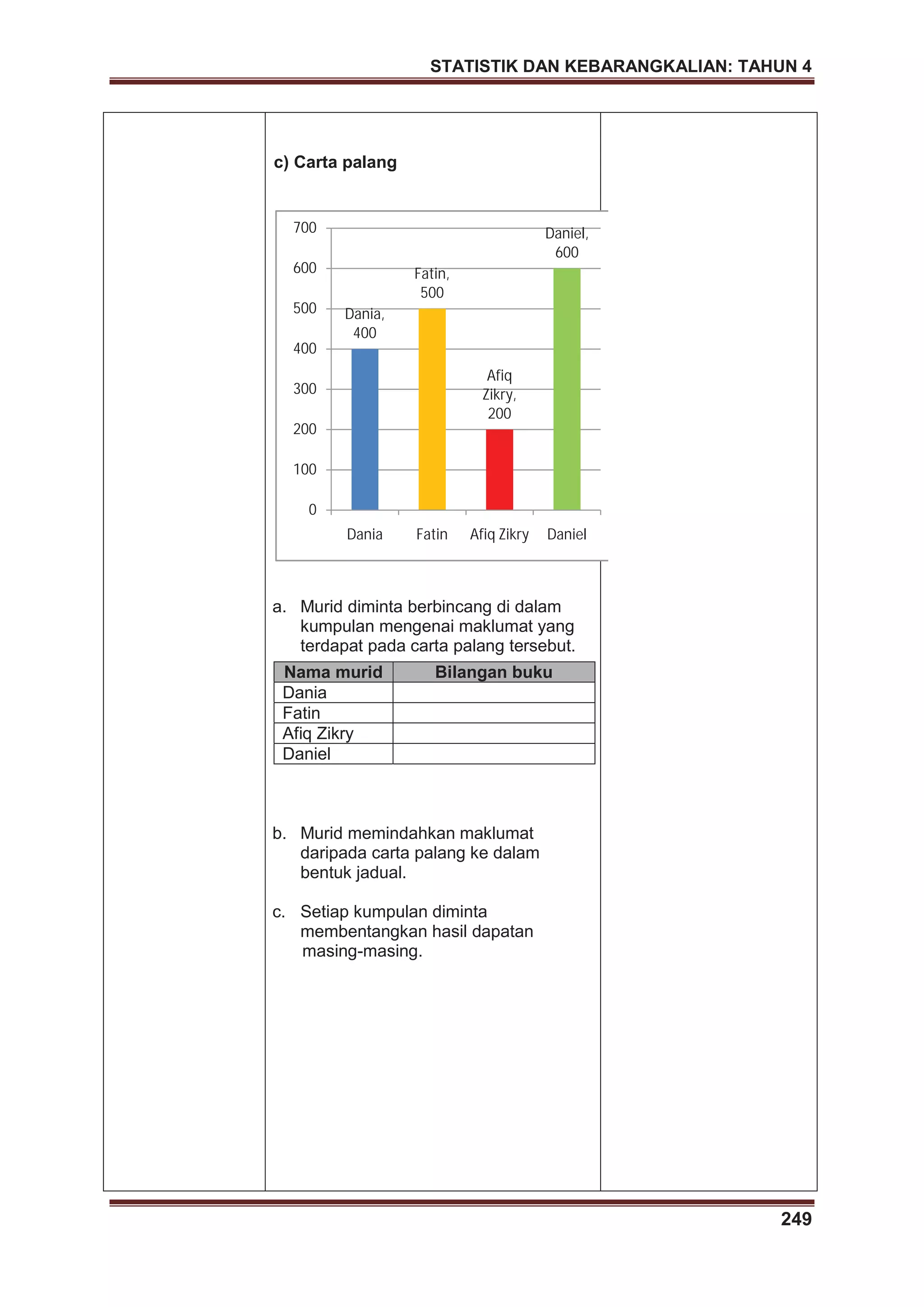 STATISTIK DAN KEBARANGKALIAN: TAHUN 4

c) Carta palang

700
600
500
400
300
200
100
0

Dania, 400
Fatin, 500
Afiq Zikry, 200
Daniel, 600

Dania
Fatin
Afiq Zikry
Daniel

a. Murid diminta berbincang di dalam kumpulan mengenai maklumat yang terdapat pada carta palang tersebut.

| Nama murid | Bilangan buku |
|---|---|
| Dania | |
| Fatin | |
| Afiq Zikry | |
| Daniel | |

b. Murid memindahkan maklumat daripada carta palang ke dalam bentuk jadual.

c. Setiap kumpulan diminta membentangkan hasil dapatan masing-masing.

249